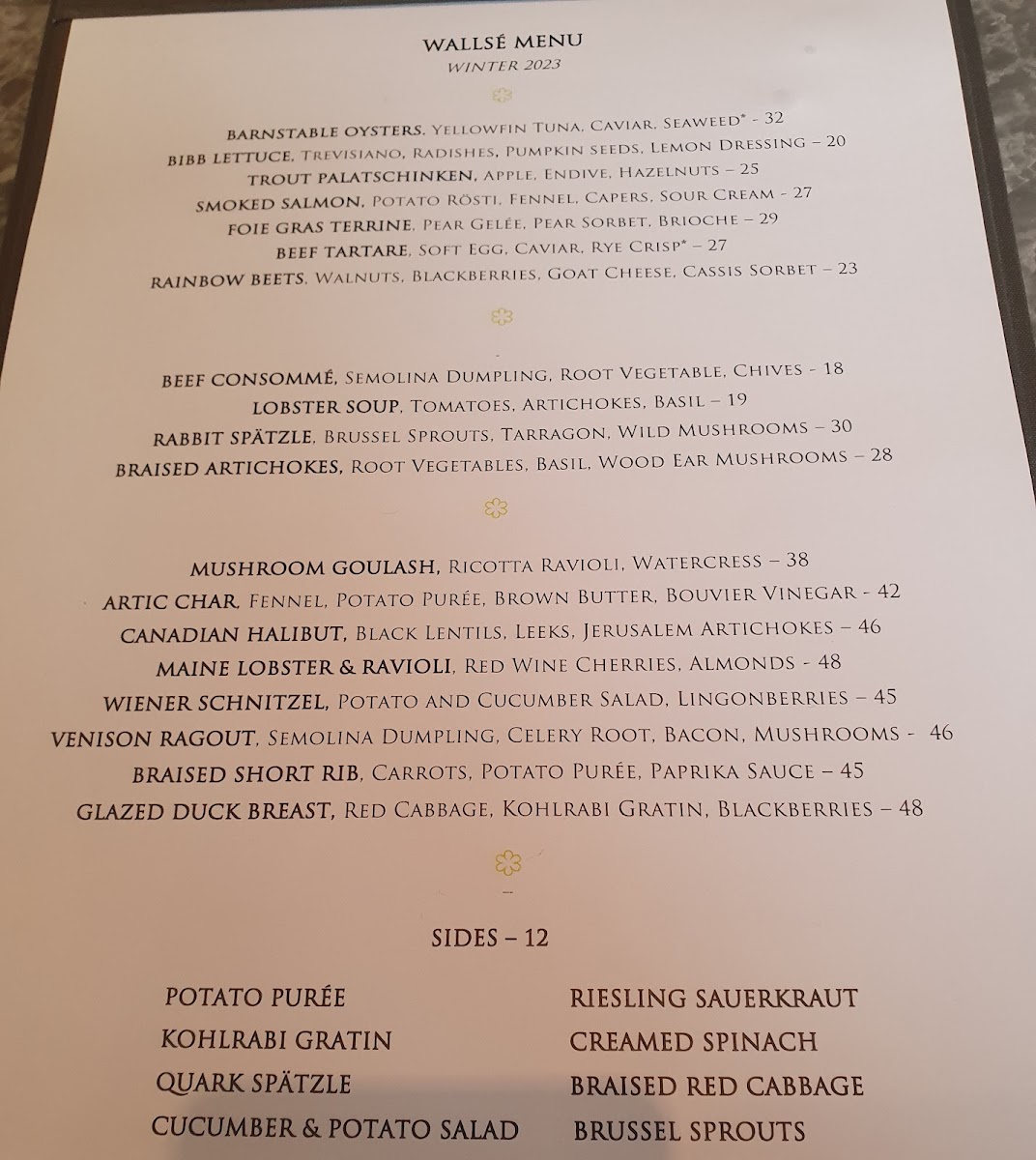 WALLSÉ MENU
WINTER 2023

BARNSTABLE OYSTERS, YELLOWFIN TUNA, CAVIAR, SEAWEED* - 32
BIBB LETTUCE, TREVISIANO, RADISHES, PUMPKIN SEEDS, LEMON DRESSING – 20
TROUT PALATSCHINKEN, APPLE, ENDIVE, HAZELNUTS – 25
SMOKED SALMON, POTATO RÖSTI, FENNEL, CAPERS, SOUR CREAM - 27
FOIE GRAS TERRINE, PEAR GELÉE, PEAR SORBET, BRIOCHE – 29
BEEF TARTARE, SOFT EGG, CAVIAR, RYE CRISP* – 27
RAINBOW BEETS, WALNUTS, BLACKBERRIES, GOAT CHEESE, CASSIS SORBET – 23

BEEF CONSOMMÉ, SEMOLINA DUMPLING, ROOT VEGETABLE, CHIVES - 18
LOBSTER SOUP, TOMATOES, ARTICHOKES, BASIL – 19
RABBIT SPÄTZLE, BRUSSEL SPROUTS, TARRAGON, WILD MUSHROOMS – 30
BRAISED ARTICHOKES, ROOT VEGETABLES, BASIL, WOOD EAR MUSHROOMS – 28

MUSHROOM GOULASH, RICOTTA RAVIOLI, WATERCRESS – 38
ARTIC CHAR, FENNEL, POTATO PURÉE, BROWN BUTTER, BOUVIER VINEGAR - 42
CANADIAN HALIBUT, BLACK LENTILS, LEEKS, JERUSALEM ARTICHOKES – 46
MAINE LOBSTER & RAVIOLI, RED WINE CHERRIES, ALMONDS - 48
WIENER SCHNITZEL, POTATO AND CUCUMBER SALAD, LINGONBERRIES – 45
VENISON RAGOUT, SEMOLINA DUMPLING, CELERY ROOT, BACON, MUSHROOMS - 46
BRAISED SHORT RIB, CARROTS, POTATO PURÉE, PAPRIKA SAUCE – 45
GLAZED DUCK BREAST, RED CABBAGE, KOHLRABI GRATIN, BLACKBERRIES – 48

SIDES – 12

POTATO PURÉE
KOHLRABI GRATIN
QUARK SPÄTZLE
CUCUMBER & POTATO SALAD

RIESLING SAUERKRAUT
CREAMED SPINACH
BRAISED RED CABBAGE
BRUSSEL SPROUTS